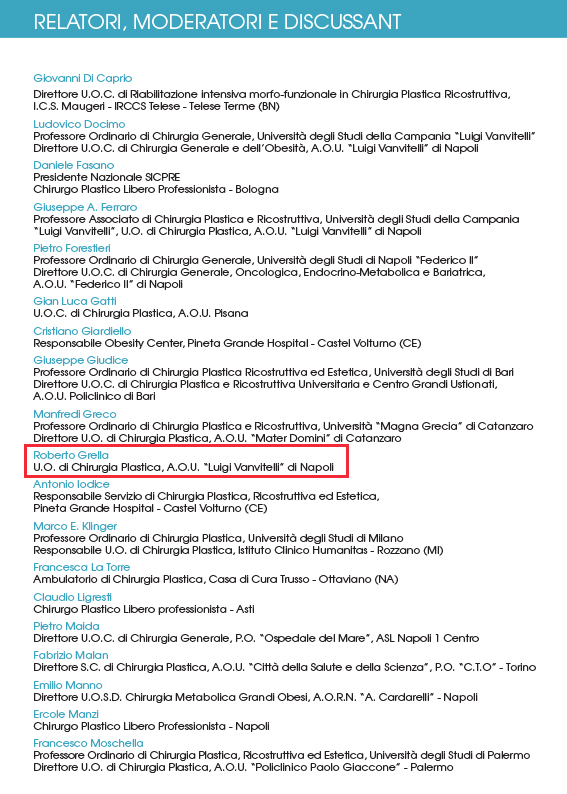 RELATORI, MODERATORI E DISCUSSANT

Giovanni Di Caprio
Direttore U.O.C. di Riabilitazione intensiva morfo-funzionale in Chirurgia Plastica Ricostruttiva, I.C.S. Maugeri - IRCCS Telese - Telese Terme (BN)

Ludovico Docimo
Professore Ordinario di Chirurgia Generale, Università degli Studi della Campania "Luigi Vanvitelli"
Direttore U.O.C. di Chirurgia Generale e dell'Obesità, A.O.U. "Luigi Vanvitelli" di Napoli

Daniele Fasano
Presidente Nazionale SICPRE
Chirurgo Plastico Libero Professionista - Bologna

Giuseppe A. Ferraro
Professore Associato di Chirurgia Plastica e Ricostruttiva, Università degli Studi della Campania "Luigi Vanvitelli", U.O. di Chirurgia Plastica, A.O.U. "Luigi Vanvitelli" di Napoli

Pietro Forestieri
Professore Ordinario di Chirurgia Generale, Università degli Studi di Napoli "Federico II"
Direttore U.O.C. di Chirurgia Generale, Oncologica, Endocrino-Metabolica e Bariatrica, A.O.U. "Federico II" di Napoli

Gian Luca Gatti
U.O.C. di Chirurgia Plastica, A.O.U. Pisana

Cristiano Giardiello
Responsabile Obesity Center, Pineta Grande Hospital - Castel Volturno (CE)

Giuseppe Giudice
Professore Ordinario di Chirurgia Plastica Ricostruttiva ed Estetica, Università degli Studi di Bari
Direttore U.O.C. di Chirurgia Plastica e Ricostruttiva Universitaria e Centro Grandi Ustionati, A.O.U. Policlinico di Bari

Manfredi Greco
Professore Ordinario di Chirurgia Plastica e Ricostruttiva, Università "Magna Grecia" di Catanzaro
Direttore U.O. di Chirurgia Plastica, A.O.U. "Mater Domini" di Catanzaro

Roberto Grella
U.O. di Chirurgia Plastica, A.O.U. "Luigi Vanvitelli" di Napoli

Antonio Iodice
Responsabile Servizio di Chirurgia Plastica, Ricostruttiva ed Estetica, Pineta Grande Hospital - Castel Volturno (CE)

Marco E. Klinger
Professore Ordinario di Chirurgia Plastica, Università degli Studi di Milano
Responsabile U.O. di Chirurgia Plastica, Istituto Clinico Humanitas - Rozzano (MI)

Francesca La Torre
Ambulatorio di Chirurgia Plastica, Casa di Cura Trusso - Ottaviano (NA)

Claudio Ligresti
Chirurgo Plastico Libero professionista - Asti

Pietro Maida
Direttore U.O.C. di Chirurgia Generale, P.O. "Ospedale del Mare", ASL Napoli 1 Centro

Fabrizio Malan
Direttore S.C. di Chirurgia Plastica, A.O.U. "Città della Salute e della Scienza", P.O. "C.T.O" - Torino

Emilio Manno
Direttore U.O.S.D. Chirurgia Metabolica Grandi Obesi, A.O.R.N. "A. Cardarelli" - Napoli

Ercole Manzi
Chirurgo Plastico Libero Professionista - Napoli

Francesco Moschella
Professore Ordinario di Chirurgia Plastica, Ricostruttiva ed Estetica, Università degli Studi di Palermo
Direttore U.O. di Chirurgia Plastica, A.O.U. "Policlinico Paolo Giaccone" - Palermo